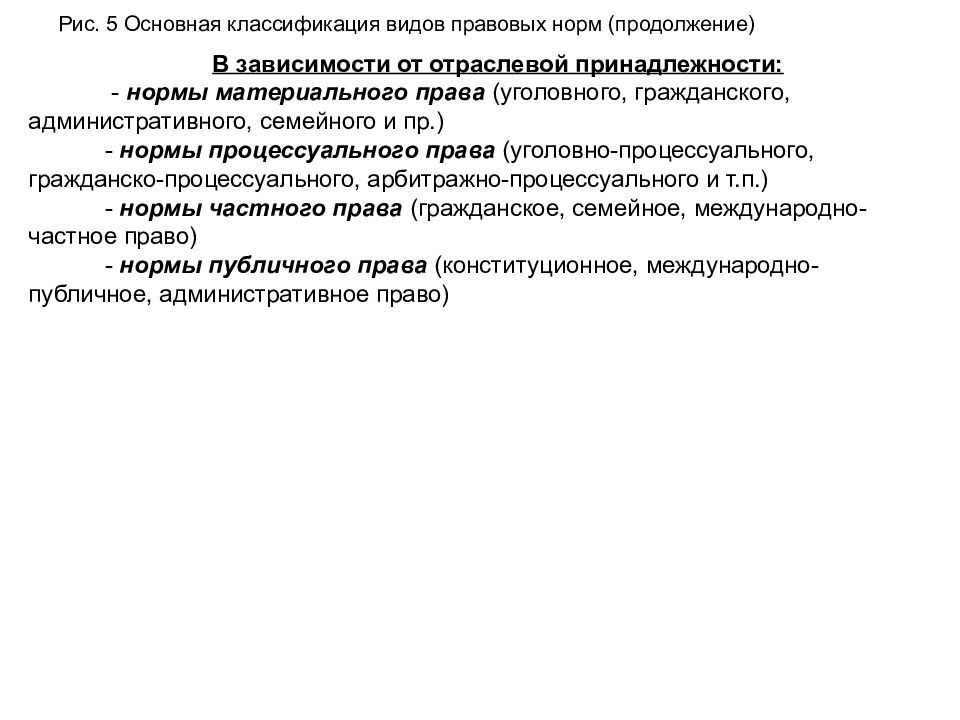 Рис. 5 Основная классификация видов правовых норм (продолжение)

В зависимости от отраслевой принадлежности:

- нормы материального права (уголовного, гражданского, административного, семейного и пр.)

- нормы процессуального права (уголовно-процессуального, гражданско-процессуального, арбитражно-процессуального и т.п.)

- нормы частного права (гражданское, семейное, международно-частное право)

- нормы публичного права (конституционное, международно-публичное, административное право)